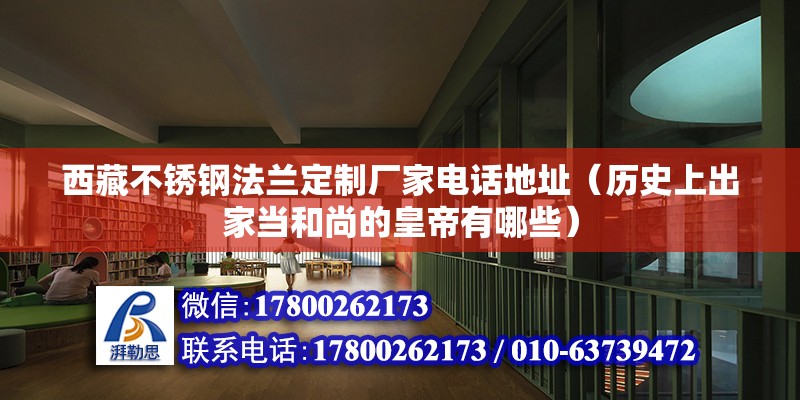 西藏不锈钢法兰定制厂家电话地址（历史上出家当和尚的皇帝有哪些）

湃勒思

微信:17800262173

联系电话:17800262173 / 010-63739472